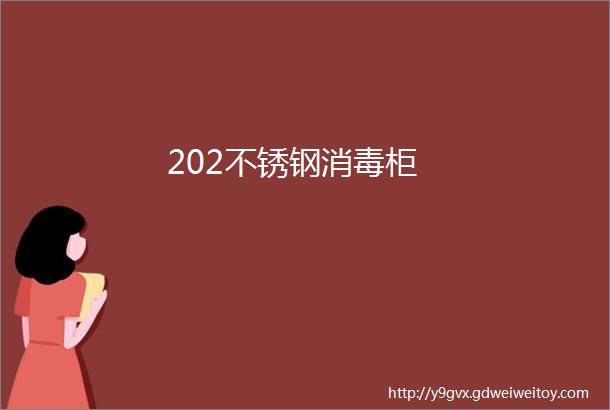 202不锈钢消毒柜

http://y9gvx.gdweiweitoy.com